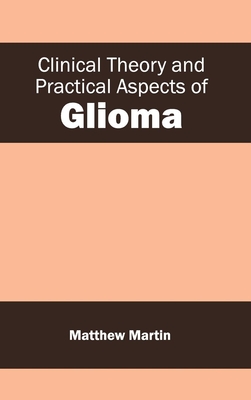 Clinical Theory and Practical Aspects of
Glioma

Matthew Martin